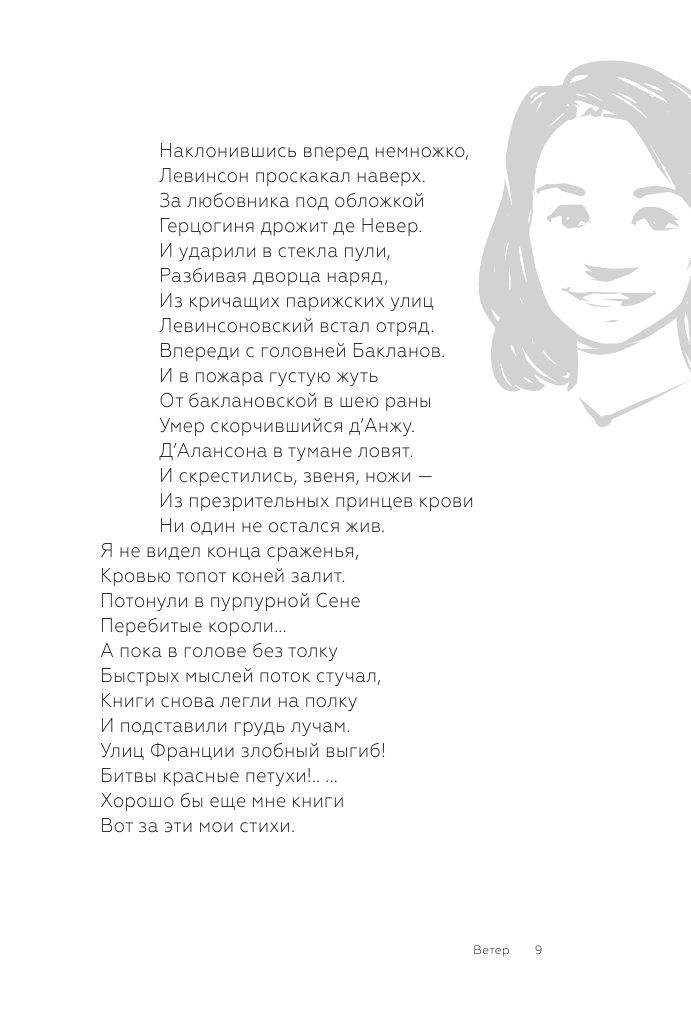 Наклонившись вперед немножко,
Левинсон проскакал наверх.
За любовника под обложкой
Герцогиня дрожит де Невер.
И ударили в стекла пули,
Разбивая дворца наряд,
Из кричащих парижских улиц
Левинсоновский встал отряд.
Впереди с головней Бакланов.
И в пожара густую жуть
От баклановской в шею раны
Умер скорчившийся д'Анжу.
Д'Алансона в тумане ловят.
И скрестились, звеня, ножи —
Из презрительных принцев крови
Ни один не остался жив.
Я не видел конца сраженья,
Кровью топот коней залит.
Потонули в пурпурной Сене
Перебитые короли...
А пока в голове без толку
Быстрых мыслей поток стучал,
Книги снова легли на полку
И подставили грудь лучам.
Улиц Франции злобный выгиб!
Битвы красные петухи!.. ...
Хорошо бы еще мне книги
Вот за эти мои стихи.

Ветер 9